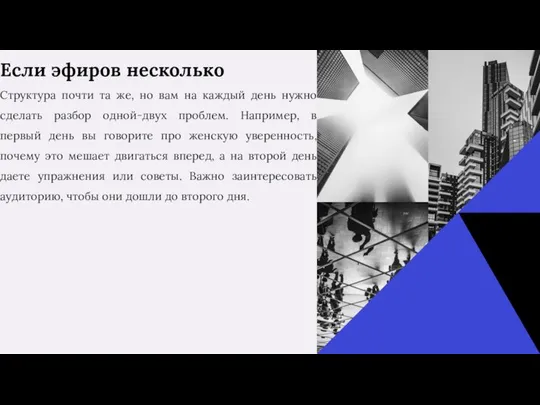 Если эфиров несколько

Структура почти та же, но вам на каждый день нужно сделать разбор одной-двух проблем. Например, в первый день вы говорите про женскую уверенность, почему это мешает двигаться вперед, а на второй день даете упражнения или советы. Важно заинтересовать аудиторию, чтобы они дошли до второго дня.